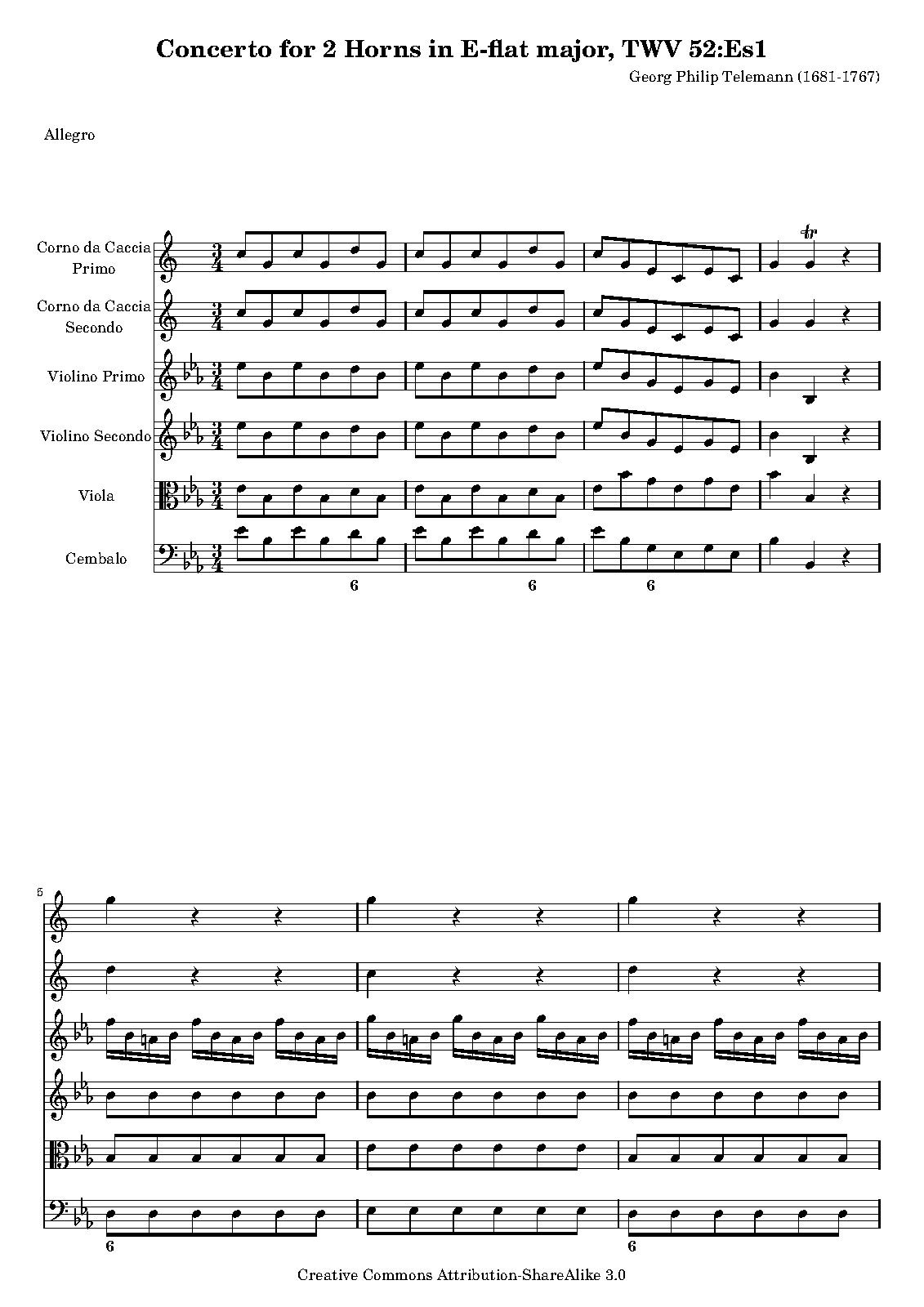 Concerto for 2 Horns in E-flat major, TWV 52:Es1

Georg Philip Telemann (1681-1767)

Allegro

Corno da Caccia Primo

Corno da Caccia Secondo

Violino Primo

Violino Secondo

Viola

Cembalo

$\frac{3}{4}$

tr

6

6

6

5

6

6

Creative Commons Attribution-ShareAlike 3.0